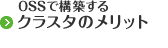 OSSで構築する
クラスタのメリット